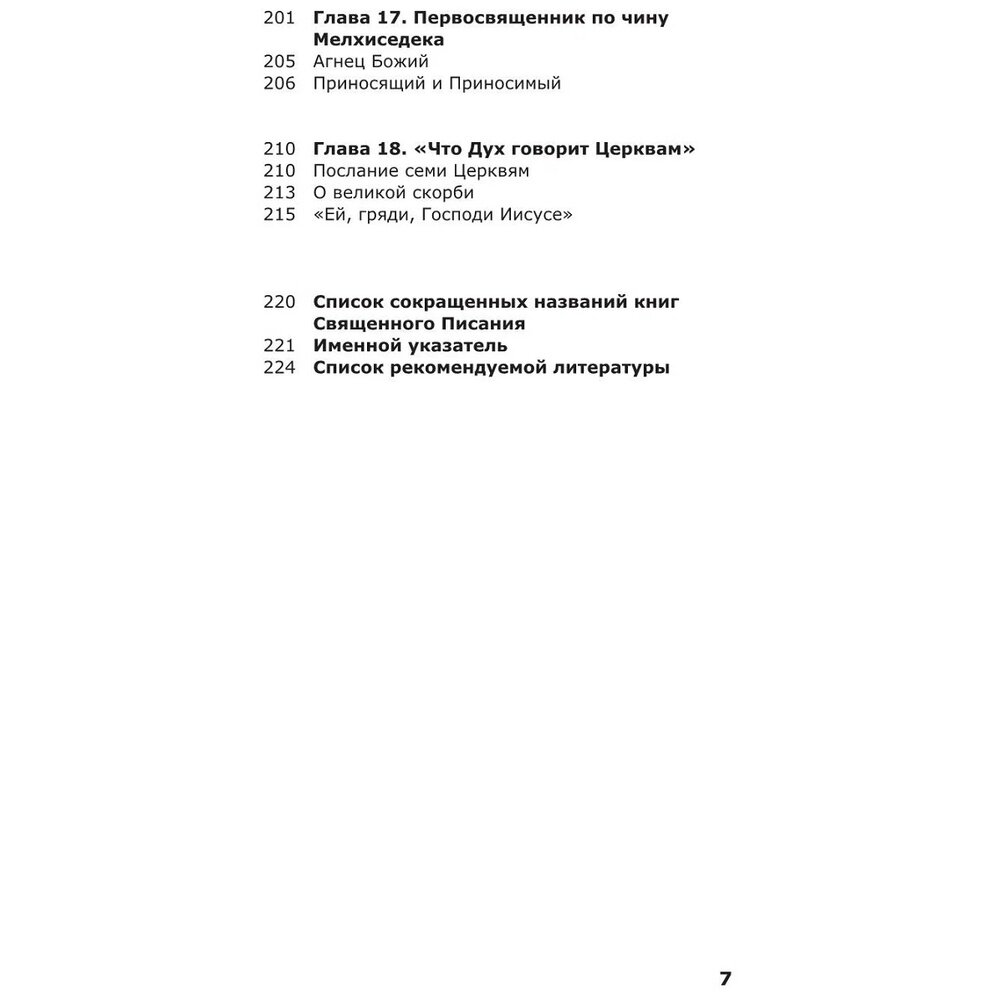 201 Глава 17. Первосвященник по чину Мелхиседека
205 Агнец Божий
206 Приносящий и Приносимый

210 Глава 18. «Что Дух говорит Церквам»
210 Послание семи Церквям
213 О великой скорби
215 «Ей, гряди, Господи Иисусе»

220 Список сокращенных названий книг Священного Писания
221 Именной указатель
224 Список рекомендуемой литературы

7